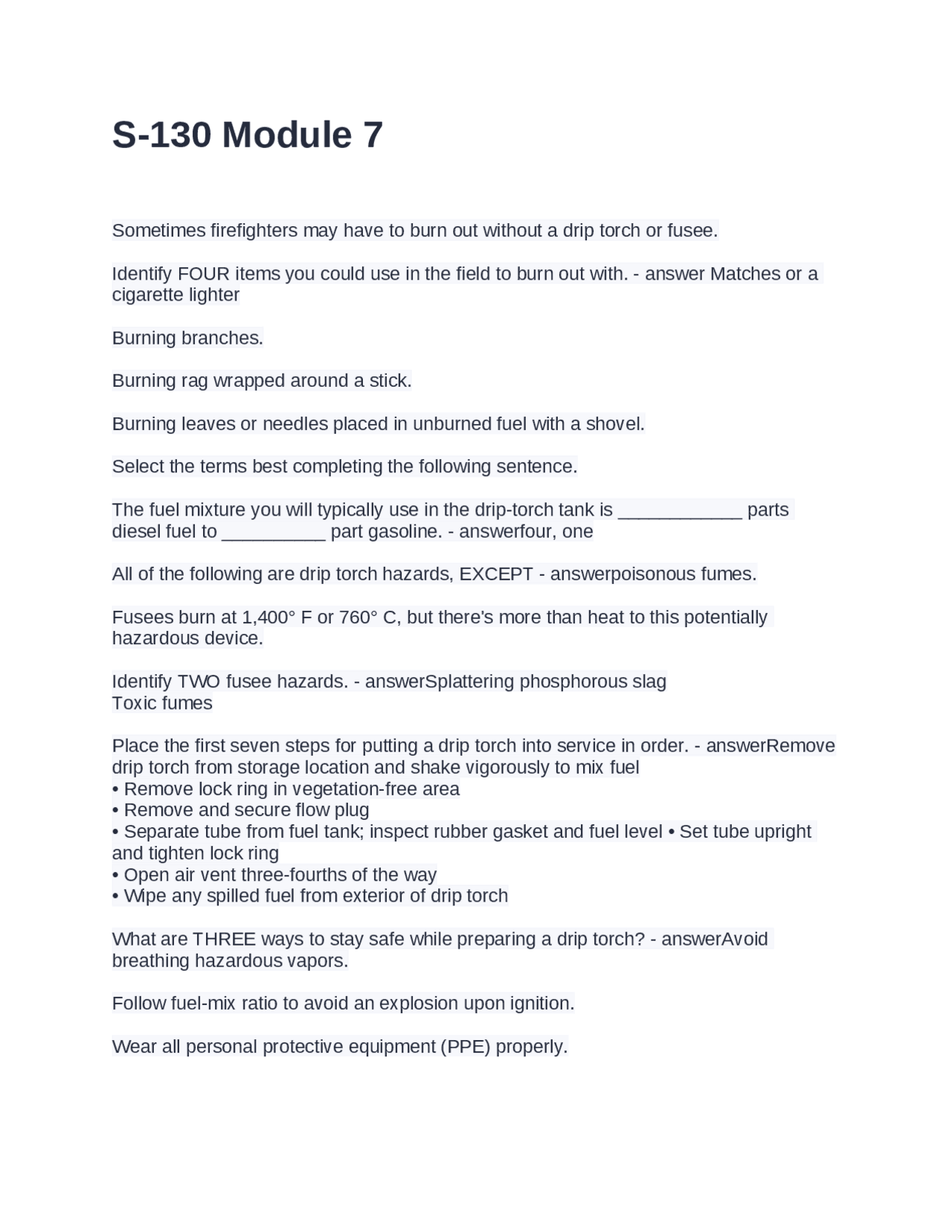 S-130 Module 7

Sometimes firefighters may have to burn out without a drip torch or fusee.

Identify FOUR items you could use in the field to burn out with. - answer Matches or a cigarette lighter

Burning branches.

Burning rag wrapped around a stick.

Burning leaves or needles placed in unburned fuel with a shovel.

Select the terms best completing the following sentence.

The fuel mixture you will typically use in the drip-torch tank is ____________ parts diesel fuel to __________ part gasoline. - answerfour, one

All of the following are drip torch hazards, EXCEPT - answerpoisonous fumes.

Fusees burn at 1,400° F or 760° C, but there's more than heat to this potentially hazardous device.

Identify TWO fusee hazards. - answerSplattering phosphorous slag
Toxic fumes

Place the first seven steps for putting a drip torch into service in order. - answerRemove drip torch from storage location and shake vigorously to mix fuel
• Remove lock ring in vegetation-free area
• Remove and secure flow plug
• Separate tube from fuel tank; inspect rubber gasket and fuel level • Set tube upright and tighten lock ring
• Open air vent three-fourths of the way
• Wipe any spilled fuel from exterior of drip torch

What are THREE ways to stay safe while preparing a drip torch? - answerAvoid breathing hazardous vapors.

Follow fuel-mix ratio to avoid an explosion upon ignition.

Wear all personal protective equipment (PPE) properly.